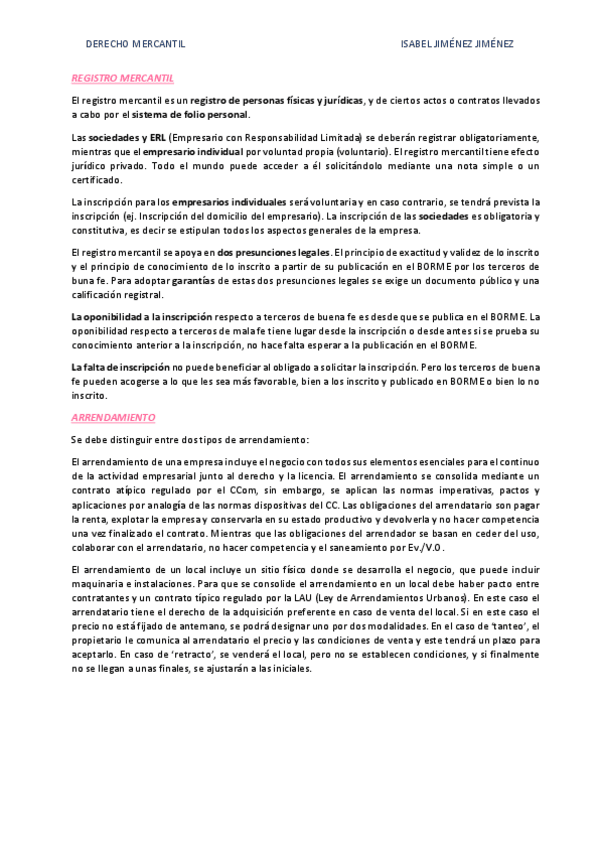 DERECHO MERCANTIL

ISABEL JIMÉNEZ JIMÉNEZ

REGISTRO MERCANTIL

El registro mercantil es un registro de personas físicas y jurídicas, y de ciertos actos o contratos llevados a cabo por el sistema de folio personal.

Las sociedades y ERL (Empresario con Responsabilidad Limitada) se deberán registrar obligatoriamente, mientras que el empresario individual por voluntad propia (voluntario). El registro mercantil tiene efecto jurídico privado. Todo el mundo puede acceder a él solicitándolo mediante una nota simple o un certificado.

La inscripción para los empresarios individuales será voluntaria y en caso contrario, se tendrá prevista la inscripción (ej. Inscripción del domicilio del empresario). La inscripción de las sociedades es obligatoria y constitutiva, es decir se estipulan todos los aspectos generales de la empresa.

El registro mercantil se apoya en dos presunciones legales. El principio de exactitud y validez de lo inscrito y el principio de conocimiento de lo inscrito a partir de su publicación en el BORME por los terceros de buna fe. Para adoptar garantías de estas dos presunciones legales se exige un documento público y una calificación registral.

La oponibilidad a la inscripción respecto a terceros de buena fe es desde que se publica en el BORME. La oponibilidad respecto a terceros de mala fe tiene lugar desde la inscripción o desde antes si se prueba su conocimiento anterior a la inscripción, no hace falta esperar a la publicación en el BORME.

La falta de inscripción no puede beneficiar al obligado a solicitar la inscripción. Pero los terceros de buena fe pueden acogerse a lo que les sea más favorable, bien a los inscrito y publicado en BORME o bien lo no inscrito.

ARRENDAMIENTO

Se debe distinguir entre dos tipos de arrendamiento:

El arrendamiento de una empresa incluye el negocio con todos sus elementos esenciales para el continuo de la actividad empresarial junto al derecho y la licencia. El arrendamiento se consolida mediante un contrato atípico regulado por el CCom, sin embargo, se aplican las normas imperativas, pactos y aplicaciones por analogía de las normas dispositivas del CC. Las obligaciones del arrendatario son pagar la renta, explotar la empresa y conservarla en su estado productivo y devolverla y no hacer competencia una vez finalizado el contrato. Mientras que las obligaciones del arrendador se basan en ceder del uso, colaborar con el arrendatario, no hacer competencia y el saneamiento por Ev./V.O.

El arrendamiento de un local incluye un sitio físico donde se desarrolla el negocio, que puede incluir maquinaria e instalaciones. Para que se consolide el arrendamiento en un local debe haber pacto entre contratantes y un contrato típico regulado por la LAU (Ley de Arrendamientos Urbanos). En este caso el arrendatario tiene el derecho de la adquisición preferente en caso de venta del local. Si en este caso el precio no está fijado de antemano, se podrá designar uno por dos modalidades. En el caso de 'tanteo', el propietario le comunica al arrendatario el precio y las condiciones de venta y este tendrá un plazo para aceptarlo. En caso de 'retracto', se venderá el local, pero no se establecen condiciones, y si finalmente no se llegan a unas finales, se ajustarán a las iniciales.